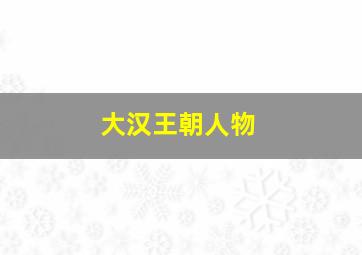 大汉王朝人物